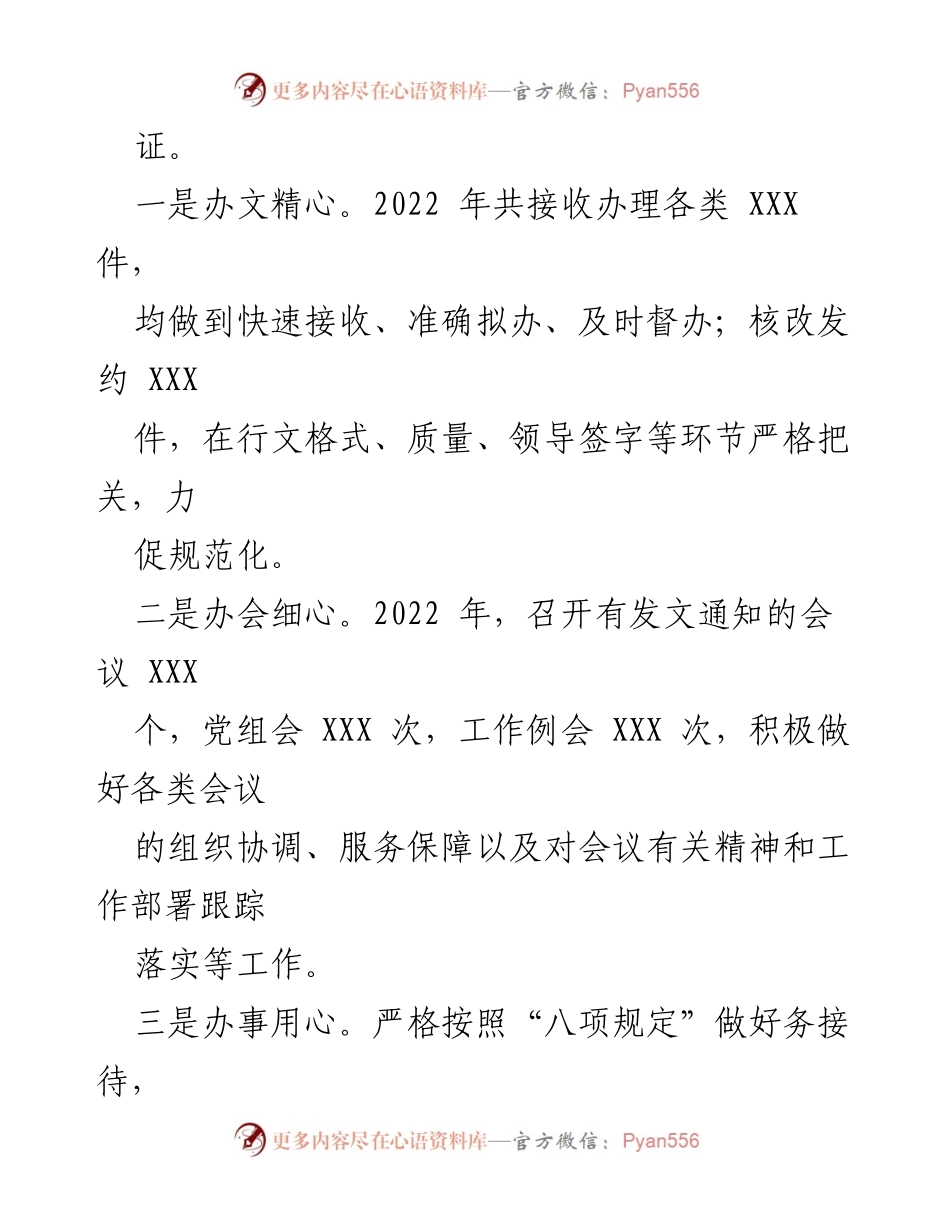 更多内容尽在心语资料库—官方微信：Pyan556

证。

一是办文精心。2022 年共接收办理各类 XXX 件，

均做到快速接收、准确拟办、及时督办；核改发约 XXX

件，在行文格式、质量、领导签字等环节严格把关，力

促规范化。

二是办会细心。2022 年，召开有发文通知的会议 XXX

个，党组会 XXX 次，工作例会 XXX 次，积极做好各类会议

的组织协调、服务保障以及对会议有关精神和工作部署跟踪

落实等工作。

三是办事用心。严格按照“八项规定”做好务接待，

更多内容尽在心语资料库—官方微信：Pyan556